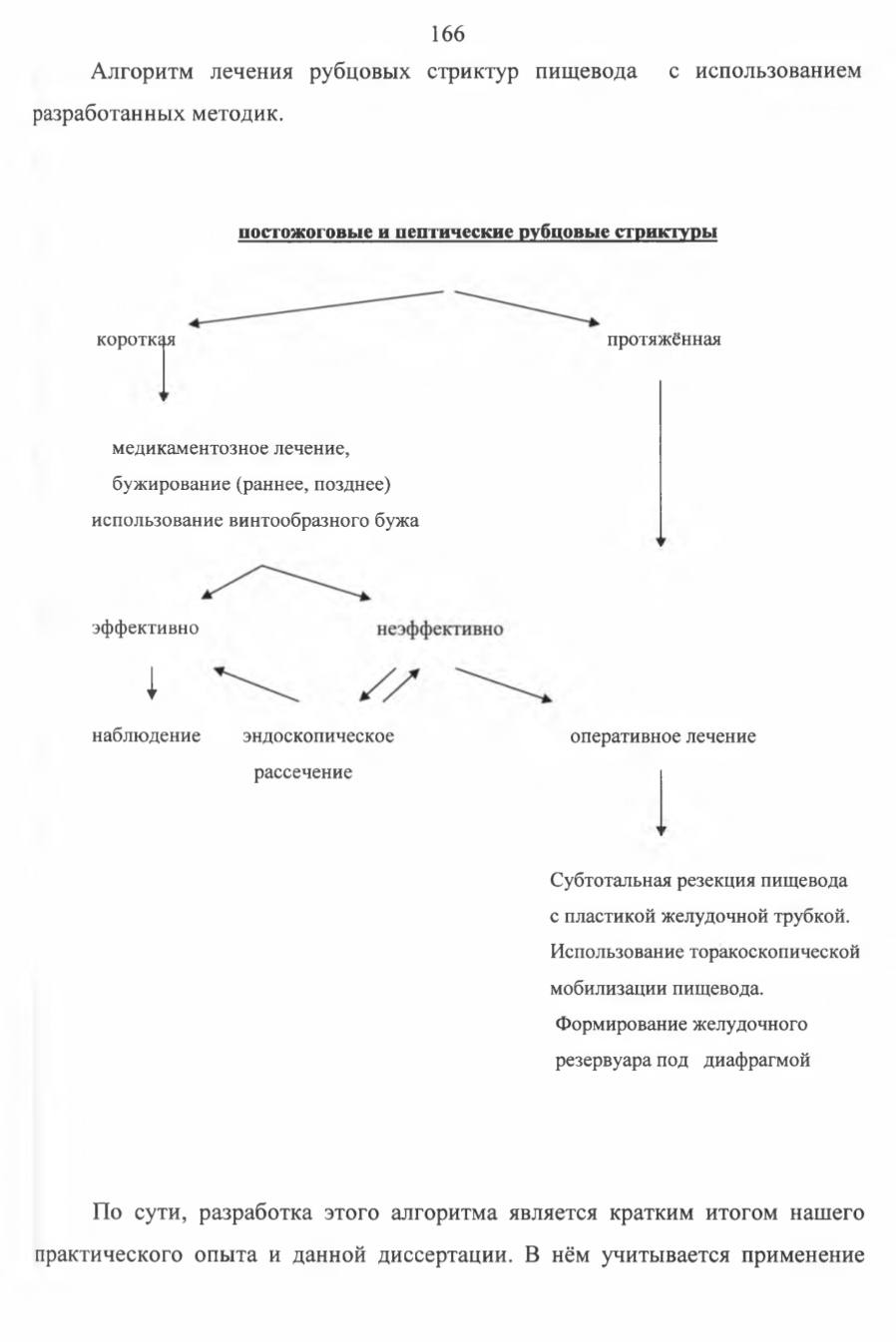 166

Алгоритм лечения рубцовых стриктур пищевода с использованием разработанных методик.

постожоговые и пептические рубцовые стриктуры

короткая

протяжённая

медикаментозное лечение,
бужирование (раннее, позднее)
использование винтообразного бужа

эффективно

неэффективно

наблюдение

эндоскопическое рассечение

оперативное лечение

Субтотальная резекция пищевода с пластикой желудочной трубкой. Использование торакоскопической мобилизации пищевода.
Формирование желудочного резервуара под диафрагмой

По сути, разработка этого алгоритма является кратким итогом нашего практического опыта и данной диссертации. В нём учитывается применение